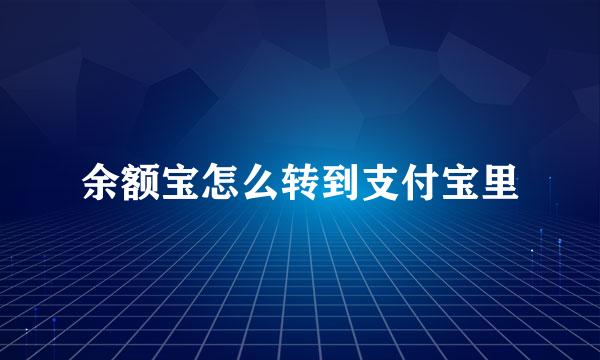 余额宝怎么转到支付宝里